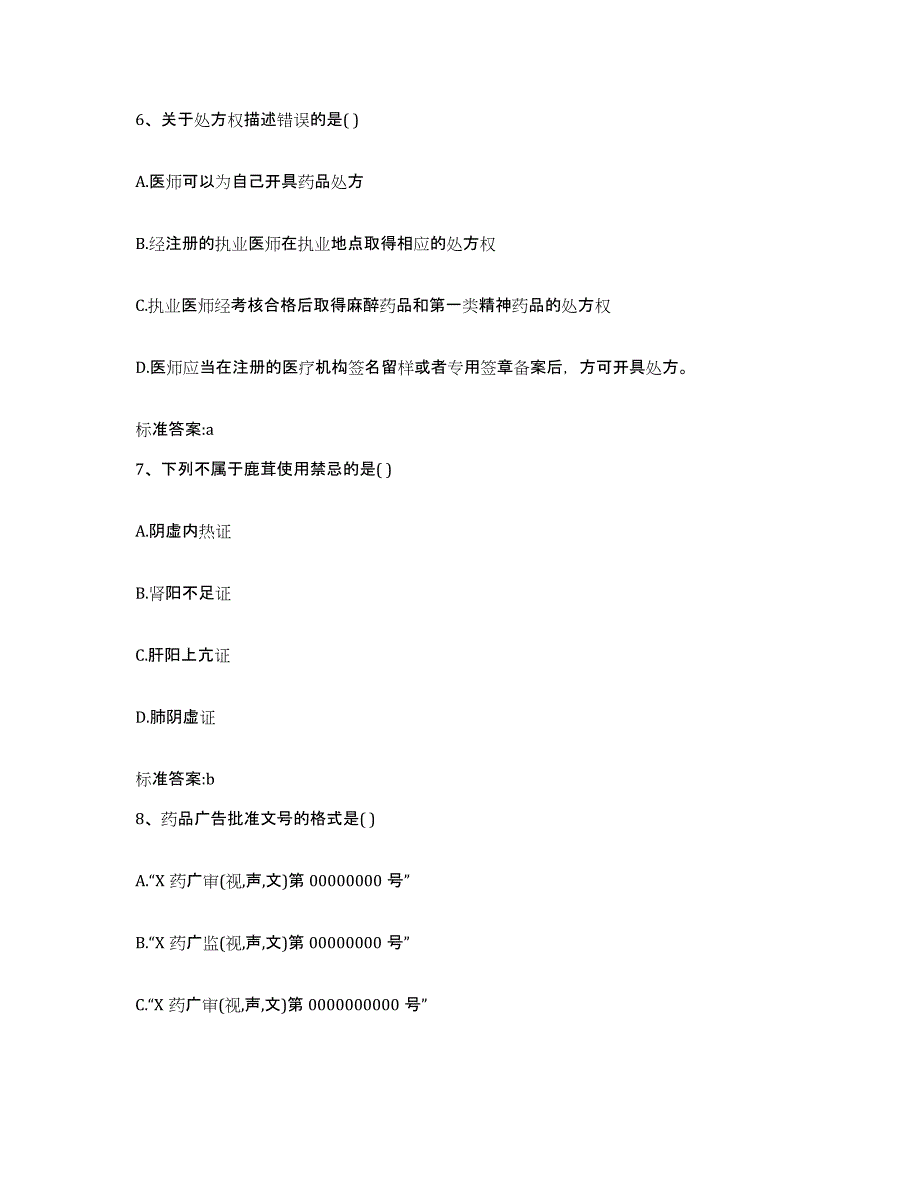 6、关于处方权描述错误的是( )

A.医师可以为自己开具药品处方

B.经注册的执业医师在执业地点取得相应的处方权

C.执业医师经考核合格后取得麻醉药品和第一类精神药品的处方权

D.医师应当在注册的医疗机构签名留样或者专用签章备案后，方可开具处方。

标准答案:a

7、下列不属于鹿茸使用禁忌的是( )

A.阴虚内热证

B.肾阳不足证

C.肝阳上亢证

D.肺阴虚证

标准答案:b

8、药品广告批准文号的格式是( )

A.“X 药广审(视,声,文)第 00000000 号”

B.“X 药广监(视,声,文)第 00000000 号”

C.“X 药广审(视,声,文)第 0000000000 号”